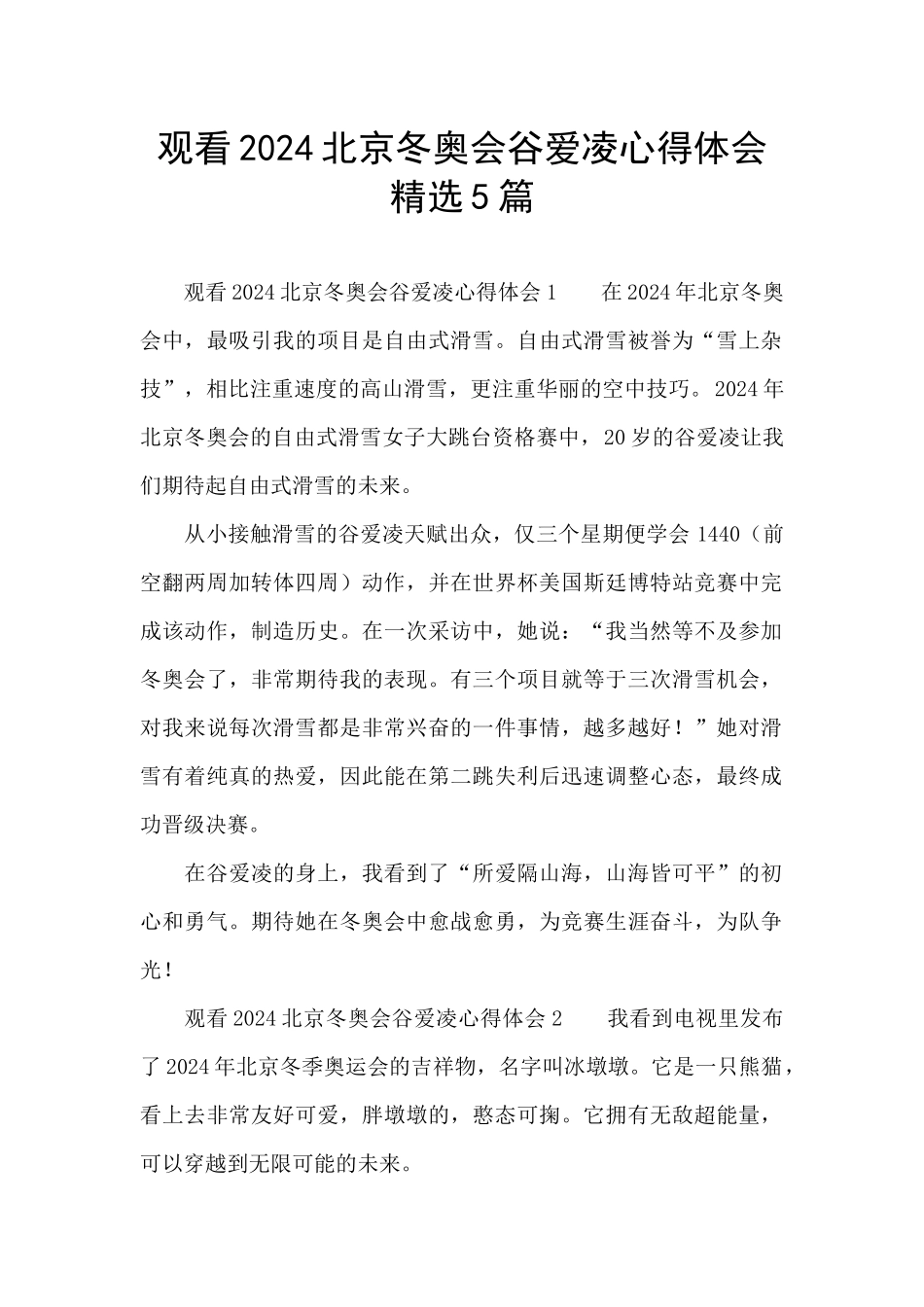 观看2024北京冬奥会谷爱凌心得体会精选5篇

观看2024北京冬奥会谷爱凌心得体会1　　在2024年北京冬奥会中，最吸引我的项目是自由式滑雪。自由式滑雪被誉为“雪上杂技”，相比注重速度的高山滑雪，更注重华丽的空中技巧。2024年北京冬奥会的自由式滑雪女子大跳台资格赛中，20岁的谷爱凌让我们期待起自由式滑雪的未来。

从小接触滑雪的谷爱凌天赋出众，仅三个星期便学会1440（前空翻两周加转体四周）动作，并在世界杯美国斯廷博特站竞赛中完成该动作，制造历史。在一次采访中，她说：“我当然等不及参加冬奥会了，非常期待我的表现。有三个项目就等于三次滑雪机会，对我来说每次滑雪都是非常兴奋的一件事情，越多越好！”她对滑雪有着纯真的热爱，因此能在第二跳失利后迅速调整心态，最终成功晋级决赛。

在谷爱凌的身上，我看到了“所爱隔山海，山海皆可平”的初心和勇气。期待她在冬奥会中愈战愈勇，为竞赛生涯奋斗，为队争光！

观看2024北京冬奥会谷爱凌心得体会2　　我看到电视里发布了2024年北京冬季奥运会的吉祥物，名字叫冰墩墩。它是一只熊猫，看上去非常友好可爱，胖墩墩的，憨态可掬。它拥有无敌超能量，可以穿越到无限可能的未来。